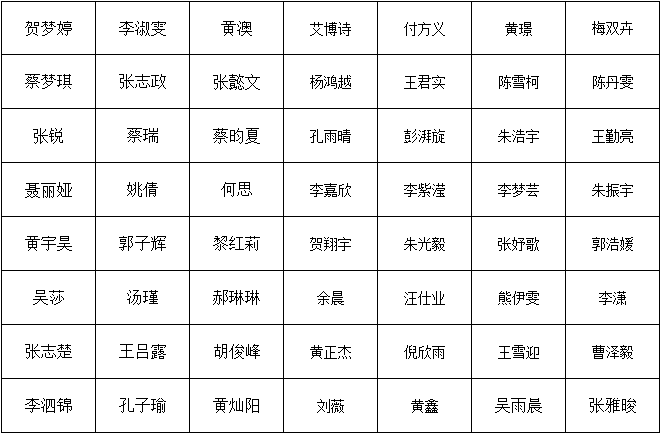 | 贺梦婷 | 李淑雯 | 黄澳 | 艾博诗 | 付方义 | 黄璟 | 梅双卉 |
|---|---|---|---|---|---|---|
| 蔡梦琪 | 张志政 | 张懿文 | 杨鸿越 | 王君实 | 陈雪柯 | 陈丹雯 |
| 张锐 | 蔡瑞 | 蔡昀夏 | 孔雨晴 | 彭湃旋 | 朱浩宇 | 王勤亮 |
| 聂丽娅 | 姚倩 | 何思 | 李嘉欣 | 李紫滢 | 李梦芸 | 朱振宇 |
| 黄宇昊 | 郭子辉 | 黎红莉 | 贺翔宇 | 朱光毅 | 张妤歌 | 郭浩媛 |
| 吴莎 | 汤瑾 | 郝琳琳 | 余晨 | 汪仕业 | 熊伊雯 | 李潇 |
| 张志楚 | 王吕露 | 胡俊峰 | 黄正杰 | 倪欣雨 | 王雪迎 | 曹泽毅 |
| 李泗锦 | 孔子瑜 | 黄灿阳 | 刘薇 | 黄鑫 | 吴雨晨 | 张雅晙 |